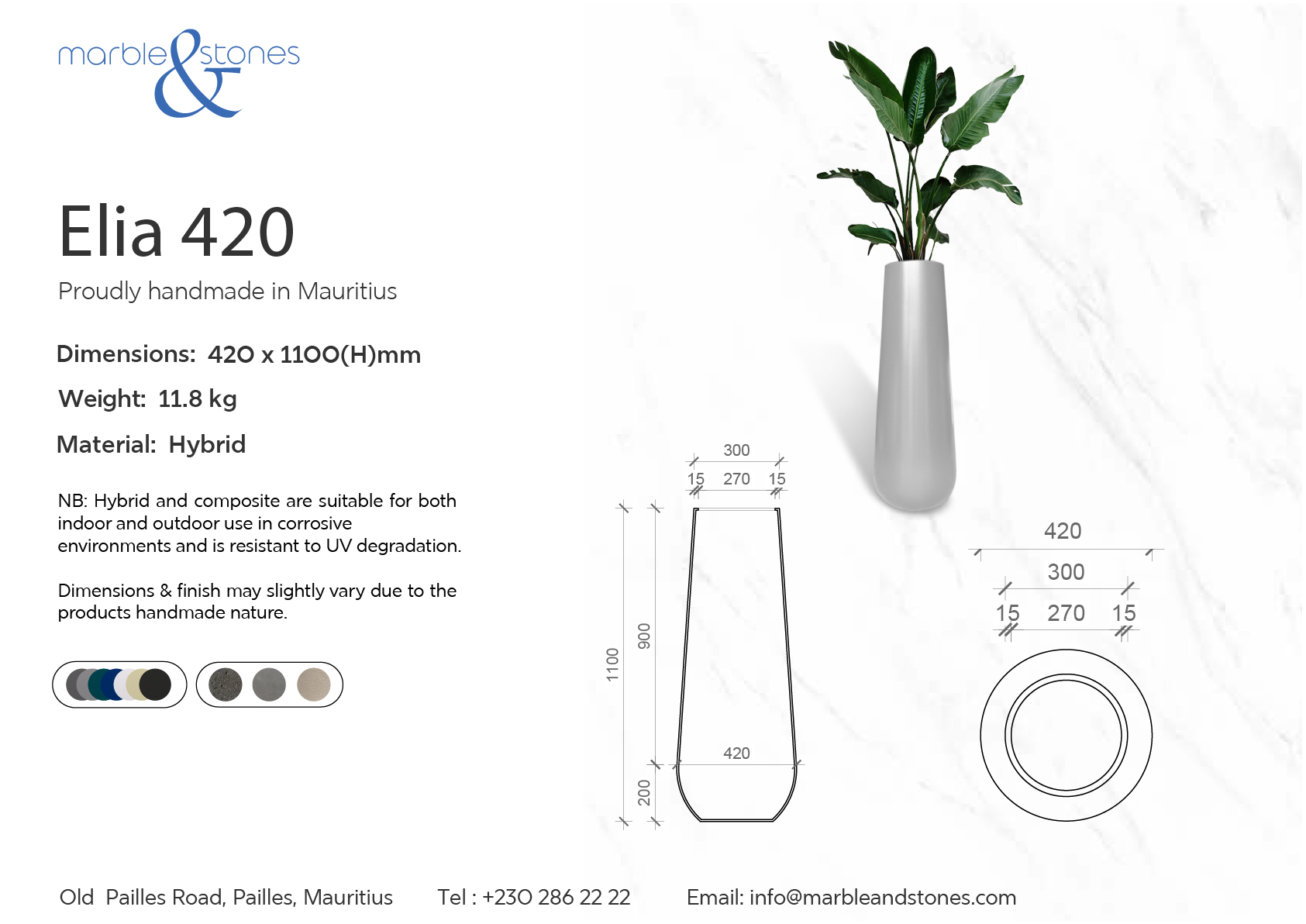 marble & stones

Elia 420

Proudly handmade in Mauritius

Dimensions: 420 x 1100(H)mm

Weight: 11.8 kg

Material: Hybrid

NB: Hybrid and composite are suitable for both indoor and outdoor use in corrosive environments and is resistant to UV degradation.

Dimensions & finish may slightly vary due to the products handmade nature.

300
15 270 15
1100
900
420
200

420
300
15 270 15

Old Pailles Road, Pailles, Mauritius Tel : +230 286 22 22 Email: info@marbleandstones.com